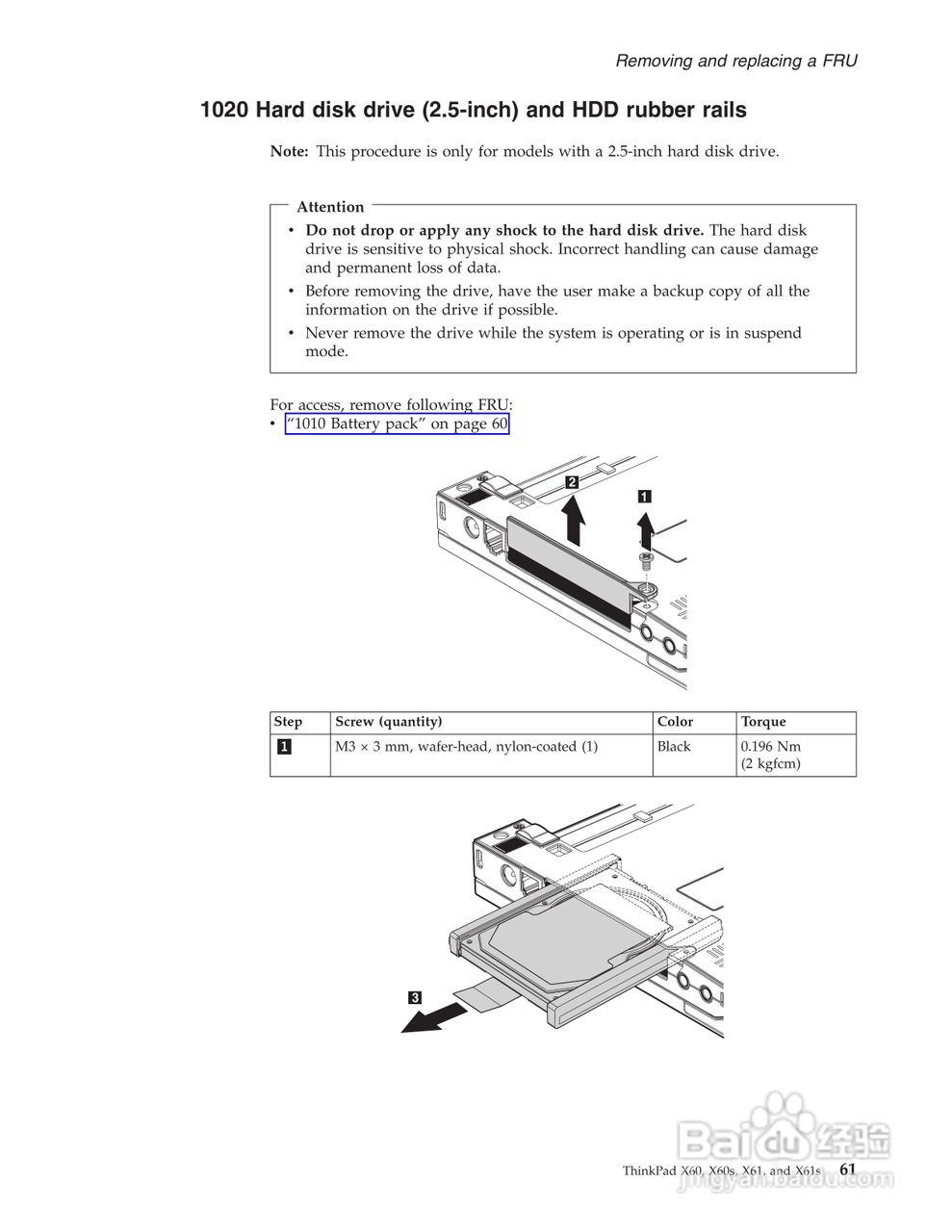 Removing and replacing a FRU

1020 Hard disk drive (2.5-inch) and HDD rubber rails

Note: This procedure is only for models with a 2.5-inch hard disk drive.

Attention
• Do not drop or apply any shock to the hard disk drive. The hard disk drive is sensitive to physical shock. Incorrect handling can cause damage and permanent loss of data.
• Before removing the drive, have the user make a backup copy of all the information on the drive if possible.
• Never remove the drive while the system is operating or is in suspend mode.

For access, remove following FRU:
• "1010 Battery pack" on page 60

2
1

| Step | Screw (quantity) | Color | Torque |
|---|---|---|---|
| 1 | M3 × 3 mm, wafer-head, nylon-coated (1) | Black | 0.196 Nm (2 kgfcm) |

3

ThinkPad X60, X60s, X61, and X61s 61

Baidu 经验
jingyan.baidu.com